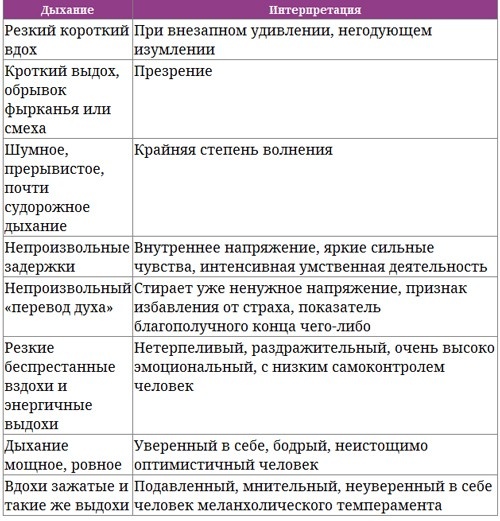 | Дыхание | Интерпретация |
|---|---|
| Резкий короткий вдох | При внезапном удивлении, негодующем изумлении |
| Кроткий выдох, обрывок фырканья или смеха | Презрение |
| Шумное, прерывистое, почти судорожное дыхание | Крайняя степень волнения |
| Непроизвольные задержки | Внутреннее напряжение, яркие сильные чувства, интенсивная умственная деятельность |
| Непроизвольный «перевод духа» | Стирает уже ненужное напряжение, признак избавления от страха, показатель благополучного конца чего-либо |
| Резкие беспрестанные вздохи и энергичные выдохи | Нетерпеливый, раздражительный, очень высоко эмоциональный, с низким самоконтролем человек |
| Дыхание мощное, ровное | Уверенный в себе, бодрый, неистощимо оптимистичный человек |
| Вдохи зажатые и такие же выдохи | Подавленный, мнительный, неуверенный в себе человек меланхолического темперамента |